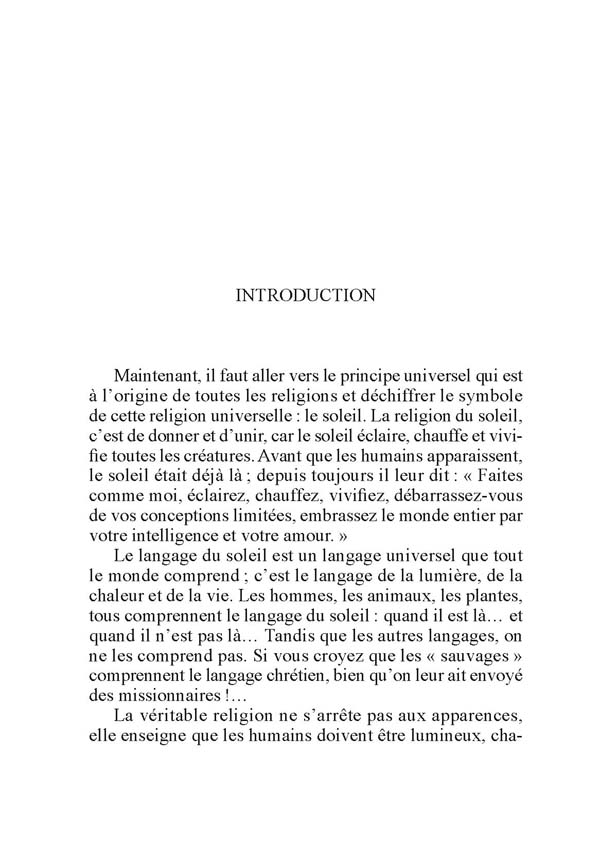 INTRODUCTION

Maintenant, il faut aller vers le principe universel qui est à l'origine de toutes les religions et déchiffrer le symbole de cette religion universelle : le soleil. La religion du soleil, c'est de donner et d'unir, car le soleil éclaire, chauffe et vivifie toutes les créatures. Avant que les humains apparaissent, le soleil était déjà là ; depuis toujours il leur dit : « Faites comme moi, éclairez, chauffez, vivifiez, débarrassez-vous de vos conceptions limitées, embrassez le monde entier par votre intelligence et votre amour. »

Le langage du soleil est un langage universel que tout le monde comprend ; c'est le langage de la lumière, de la chaleur et de la vie. Les hommes, les animaux, les plantes, tous comprennent le langage du soleil : quand il est là… et quand il n'est pas là… Tandis que les autres langages, on ne les comprend pas. Si vous croyez que les « sauvages » comprennent le langage chrétien, bien qu'on leur ait envoyé des missionnaires !…

La véritable religion ne s'arrête pas aux apparences, elle enseigne que les humains doivent être lumineux, cha-